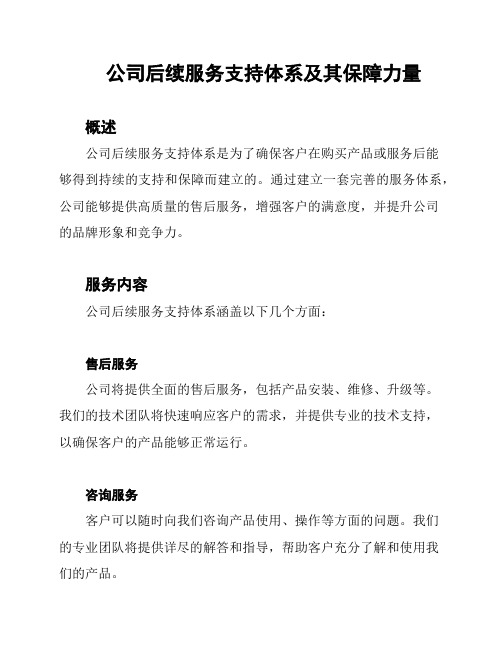 公司后续服务支持体系及其保障力量

概述

公司后续服务支持体系是为了确保客户在购买产品或服务后能够得到持续的支持和保障而建立的。通过建立一套完善的服务体系，公司能够提供高质量的售后服务，增强客户的满意度，并提升公司的品牌形象和竞争力。

服务内容

公司后续服务支持体系涵盖以下几个方面：

售后服务

公司将提供全面的售后服务，包括产品安装、维修、升级等。我们的技术团队将快速响应客户的需求，并提供专业的技术支持，以确保客户的产品能够正常运行。

咨询服务

客户可以随时向我们咨询产品使用、操作等方面的问题。我们的专业团队将提供详尽的解答和指导，帮助客户充分了解和使用我们的产品。